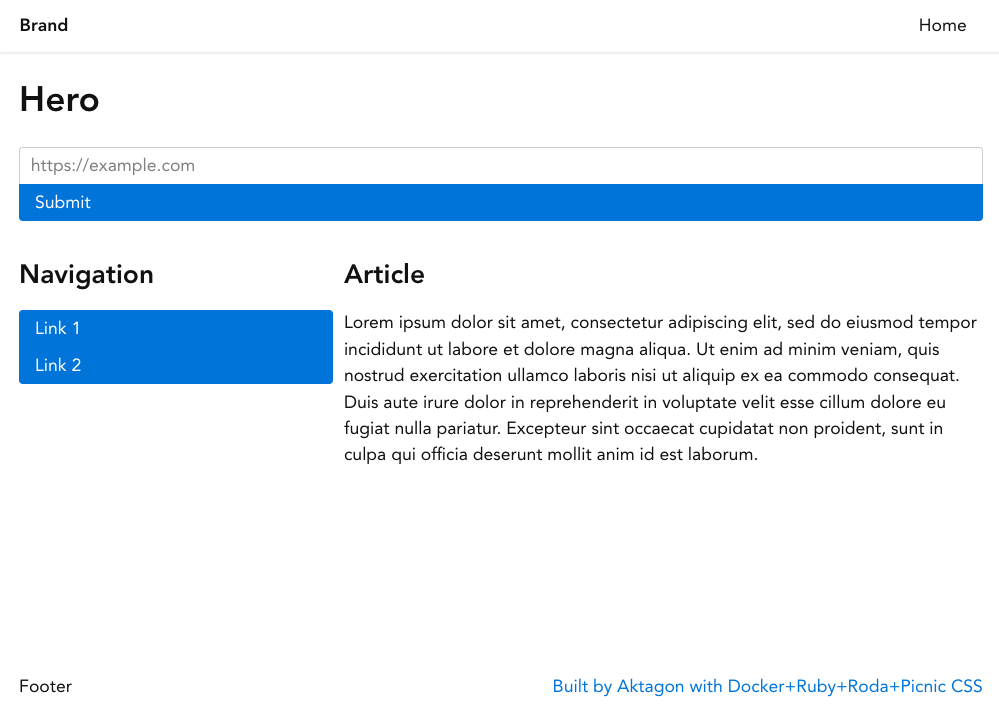 Brand

Home

Hero

https://example.com

Submit

Navigation

Link 1

Link 2

Article

Lorem ipsum dolor sit amet, consectetur adipiscing elit, sed do eiusmod tempor incididunt ut labore et dolore magna aliqua. Ut enim ad minim veniam, quis nostrud exercitation ullamco laboris nisi ut aliquip ex ea commodo consequat. Duis aute irure dolor in reprehenderit in voluptate velit esse cillum dolore eu fugiat nulla pariatur. Excepteur sint occaecat cupidatat non proident, sunt in culpa qui officia deserunt mollit anim id est laborum.

Footer

Built by Aktagon with Docker+Ruby+Roda+Picnic CSS